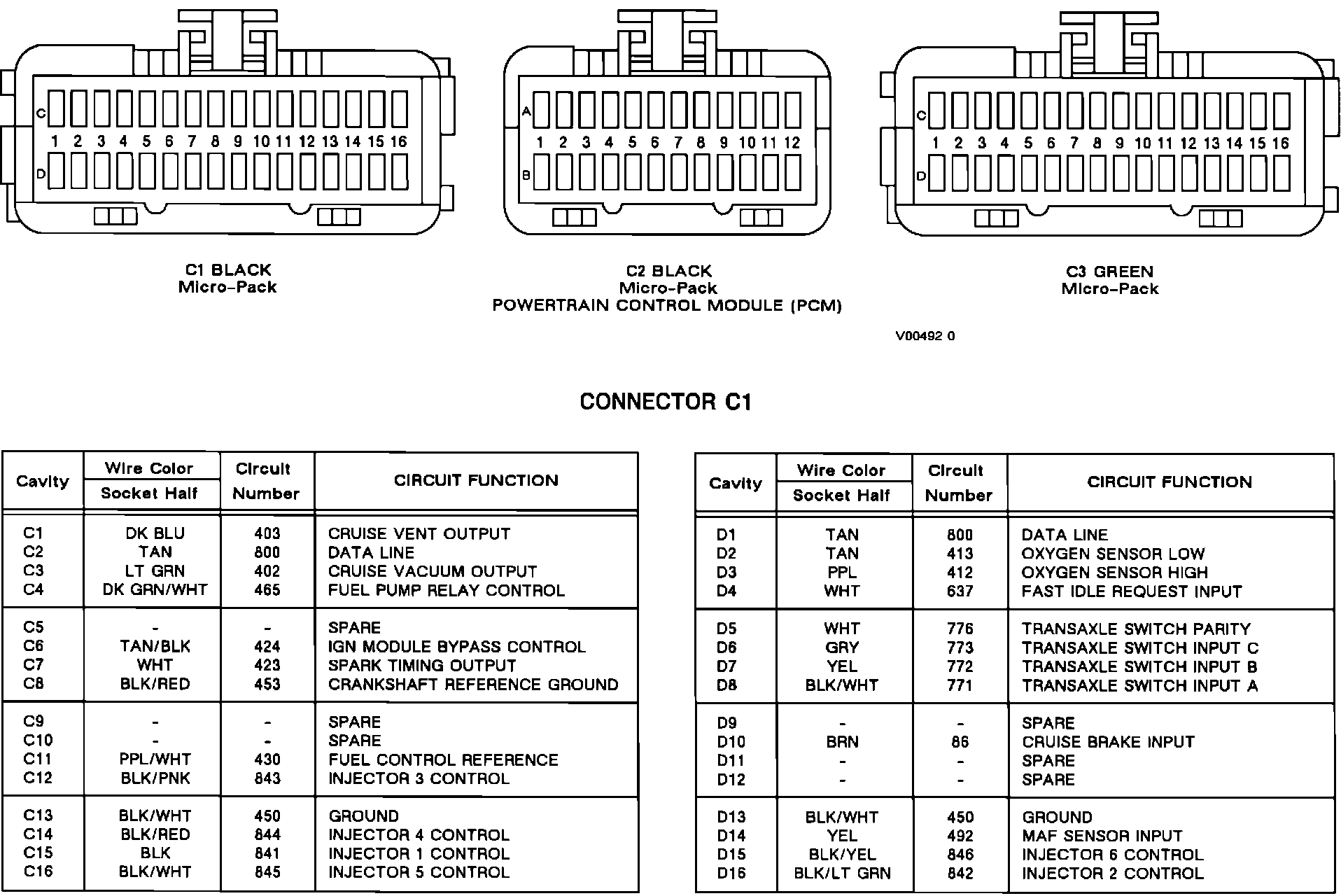 C
1 2 3 4 5 6 7 8 9 10 11 12 13 14 15 16
D

A
1 2 3 4 5 6 7 8 9 10 11 12
B

C
1 2 3 4 5 6 7 8 9 10 11 12 13 14 15 16
D

C1 BLACK
Micro-Pack

C2 BLACK
Micro-Pack
POWERTRAIN CONTROL MODULE (PCM)

C3 GREEN
Micro-Pack

V00492 0

CONNECTOR C1

| Cavity | Wire Color Socket Half | Circuit Number | CIRCUIT FUNCTION |
|---|---|---|---|
| C1 | DK BLU | 403 | CRUISE VENT OUTPUT |
| C2 | TAN | 800 | DATA LINE |
| C3 | LT GRN | 402 | CRUISE VACUUM OUTPUT |
| C4 | DK GRN/WHT | 465 | FUEL PUMP RELAY CONTROL |
| C5 | - | - | SPARE |
| C6 | TAN/BLK | 424 | IGN MODULE BYPASS CONTROL |
| C7 | WHT | 423 | SPARK TIMING OUTPUT |
| C8 | BLK/RED | 453 | CRANKSHAFT REFERENCE GROUND |
| C9 | - | - | SPARE |
| C10 | - | - | SPARE |
| C11 | PPL/WHT | 430 | FUEL CONTROL REFERENCE |
| C12 | BLK/PNK | 843 | INJECTOR 3 CONTROL |
| C13 | BLK/WHT | 450 | GROUND |
| C14 | BLK/RED | 844 | INJECTOR 4 CONTROL |
| C15 | BLK | 841 | INJECTOR 1 CONTROL |
| C16 | BLK/WHT | 845 | INJECTOR 5 CONTROL |

| Cavity | Wire Color Socket Half | Circuit Number | CIRCUIT FUNCTION |
|---|---|---|---|
| D1 | TAN | 800 | DATA LINE |
| D2 | TAN | 413 | OXYGEN SENSOR LOW |
| D3 | PPL | 412 | OXYGEN SENSOR HIGH |
| D4 | WHT | 637 | FAST IDLE REQUEST INPUT |
| D5 | WHT | 776 | TRANSAXLE SWITCH PARITY |
| D6 | GRY | 773 | TRANSAXLE SWITCH INPUT C |
| D7 | YEL | 772 | TRANSAXLE SWITCH INPUT B |
| D8 | BLK/WHT | 771 | TRANSAXLE SWITCH INPUT A |
| D9 | - | - | SPARE |
| D10 | BRN | 86 | CRUISE BRAKE INPUT |
| D11 | - | - | SPARE |
| D12 | - | - | SPARE |
| D13 | BLK/WHT | 450 | GROUND |
| D14 | YEL | 492 | MAF SENSOR INPUT |
| D15 | BLK/YEL | 846 | INJECTOR 6 CONTROL |
| D16 | BLK/LT GRN | 842 | INJECTOR 2 CONTROL |